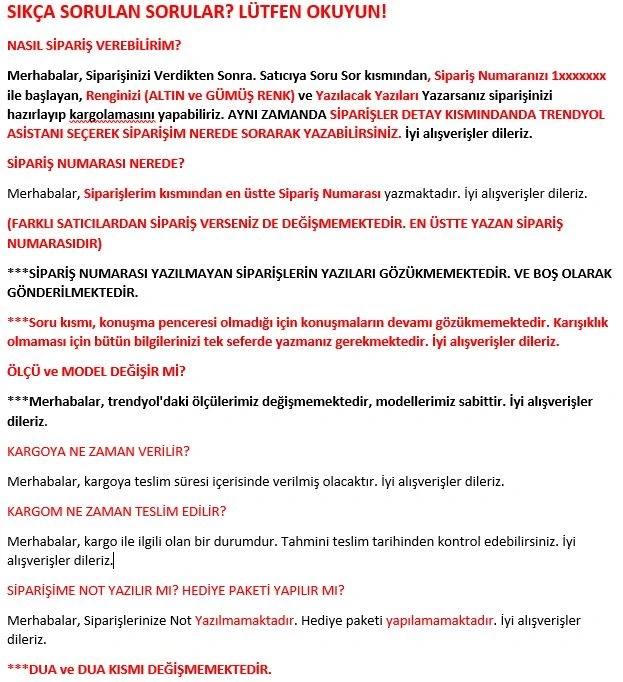 SIKÇA SORULAN SORULAR? LÜTFEN OKUYUN!

NASIL SİPARİŞ VEREBİLİRİM?

Merhabalar, Siparişinizi Verdikten Sonra. Satıcıya Soru Sor kısmından, Sipariş Numaranızı 1xxxxxxx ile başlayan, Renginizi (ALTIN ve GÜMÜŞ RENK) ve Yazılacak Yazıları Yazarsanız siparişinizi hazırlayıp kargolamasını yapabiliriz. AYNI ZAMANDA SİPARİŞLER DETAY KISMINDANDA TRENDYOL ASİSTANI SEÇEREK SİPARİŞİM NEREDE SORARAK YAZABİLİRSİNİZ. İyi alışverişler dileriz.

SİPARİŞ NUMARASI NEREDE?

Merhabalar, Siparişlerim kısmından en üstte Sipariş Numarası yazmaktadır. İyi alışverişler dileriz.

(FARKLI SATICILARDAN SİPARİŞ VERSENİZ DE DEĞİŞMEMEKTEDİR. EN ÜSTTE YAZAN SİPARİŞ NUMARASIDIR)

***SİPARİŞ NUMARASI YAZILMAYAN SİPARİŞLERİN YAZILARI GÖZÜKMEMEKTEDİR. VE BOŞ OLARAK GÖNDERİLMEKTEDİR.

***Soru kısmı, konuşma penceresi olmadığı için konuşmaların devamı gözükmemektedir. Karışıklık olmaması için bütün bilgilerinizi tek seferde yazmanız gerekmektedir. İyi alışverişler dileriz.

ÖLÇÜ ve MODEL DEĞİŞİR Mİ?

***Merhabalar, trendyol'daki ölçülerimiz değişmemektedir, modellerimiz sabittir. İyi alışverişler dileriz.

KARGOYA NE ZAMAN VERİLİR?

Merhabalar, kargoya teslim süresi içerisinde verilmiş olacaktır. İyi alışverişler dileriz.

KARGOM NE ZAMAN TESLİM EDİLİR?

Merhabalar, kargo ile ilgili olan bir durumdur. Tahmini teslim tarihinden kontrol edebilirsiniz. İyi alışverişler dileriz.

SİPARİŞİME NOT YAZILIR MI? HEDİYE PAKETİ YAPILIR MI?

Merhabalar, Siparişlerinize Not Yazılmamaktadır. Hediye paketi yapılamamaktadır. İyi alışverişler dileriz.

***DUA ve DUA KISMI DEĞİŞMEMEKTEDİR.